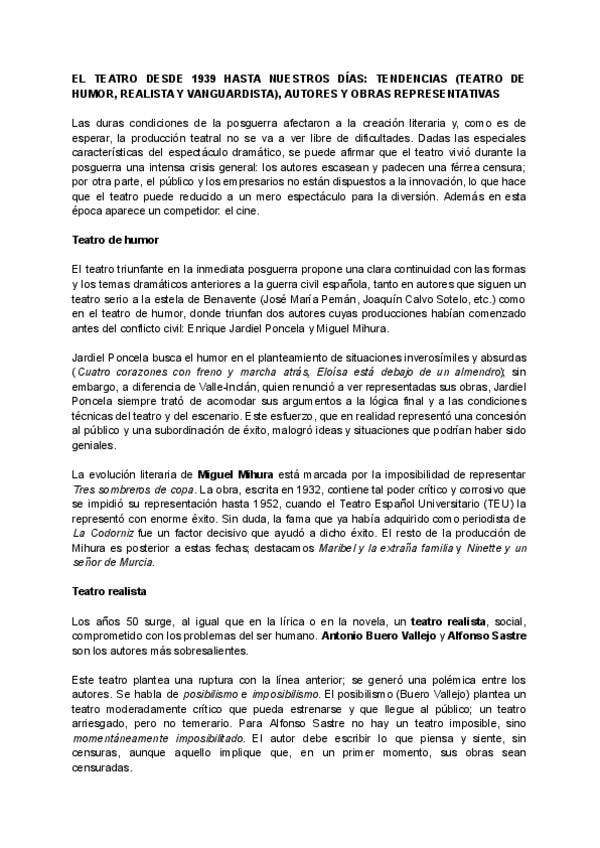 EL TEATRO DESDE 1939 HASTA NUESTROS DÍAS: TENDENCIAS (TEATRO DE HUMOR, REALISTA Y VANGUARDISTA), AUTORES Y OBRAS REPRESENTATIVAS

Las duras condiciones de la posguerra afectaron a la creación literaria y, como es de esperar, la producción teatral no se va a ver libre de dificultades. Dadas las especiales características del espectáculo dramático, se puede afirmar que el teatro vivió durante la posguerra una intensa crisis general: los autores escasean y padecen una férrea censura; por otra parte, el público y los empresarios no están dispuestos a la innovación, lo que hace que el teatro puede reducido a un mero espectáculo para la diversión. Además en esta época aparece un competidor: el cine.

Teatro de humor

El teatro triunfante en la inmediata posguerra propone una clara continuidad con las formas y los temas dramáticos anteriores a la guerra civil española, tanto en autores que siguen un teatro serio a la estela de Benavente (José María Pemán, Joaquín Calvo Sotelo, etc.) como en el teatro de humor, donde triunfan dos autores cuyas producciones habían comenzado antes del conflicto civil: Enrique Jardiel Poncela y Miguel Mihura.

Jardiel Poncela busca el humor en el planteamiento de situaciones inverosímiles y absurdas (Cuatro corazones con freno y marcha atrás, Eloísa está debajo de un almendro); sin embargo, a diferencia de Valle-Inclán, quien renunció a ver representadas sus obras, Jardiel Poncela siempre trató de acomodar sus argumentos a la lógica final y a las condiciones técnicas del teatro y del escenario. Este esfuerzo, que en realidad representó una concesión al público y una subordinación de éxito, malogró ideas y situaciones que podrían haber sido geniales.

La evolución literaria de Miguel Mihura está marcada por la imposibilidad de representar Tres sombreros de copa. La obra, escrita en 1932, contiene tal poder crítico y corrosivo que se impidió su representación hasta 1952, cuando el Teatro Español Universitario (TEU) la representó con enorme éxito. Sin duda, la fama que ya había adquirido como periodista de La Codorniz fue un factor decisivo que ayudó a dicho éxito. El resto de la producción de Mihura es posterior a estas fechas; destacamos Maribel y la extraña familia y Ninette y un señor de Murcia.

Teatro realista

Los años 50 surge, al igual que en la lírica o en la novela, un teatro realista, social, comprometido con los problemas del ser humano. Antonio Buero Vallejo y Alfonso Sastre son los autores más sobresalientes.

Este teatro plantea una ruptura con la línea anterior; se generó una polémica entre los autores. Se habla de posibilismo e imposibilismo. El posibilismo (Buero Vallejo) plantea un teatro moderadamente crítico que pueda estrenarse y que llegue al público; un teatro arriesgado, pero no temerario. Para Alfonso Sastre no hay un teatro imposible, sino momentáneamente imposibilitado. El autor debe escribir lo que piensa y siente, sin censuras, aunque aquello implique que, en un primer momento, sus obras sean censuradas.